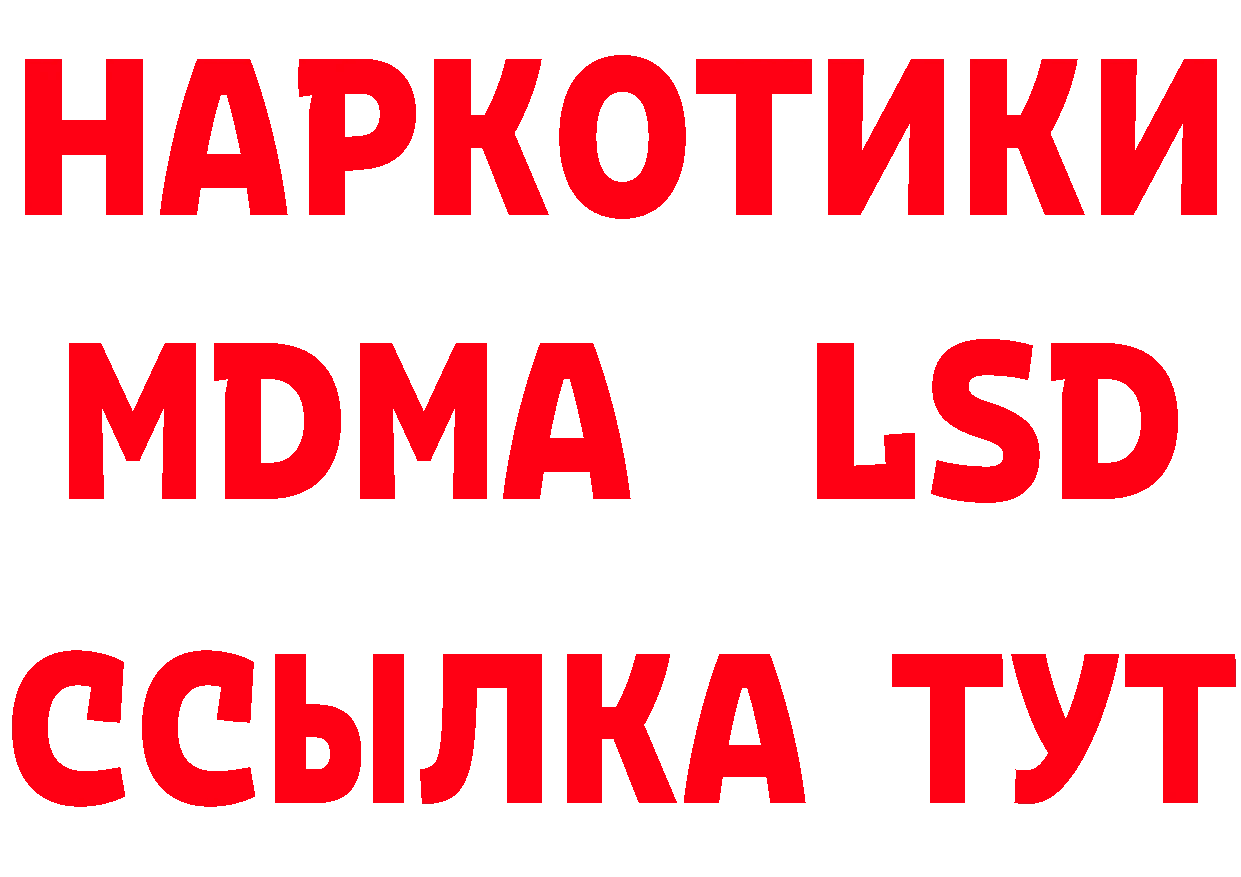 НАРКОТИКИ
MDMA LSD
ССЫЛКА ТУТ